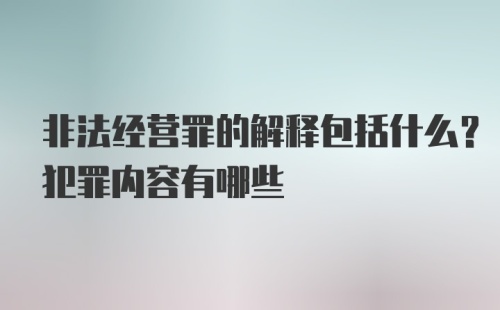 非法经营罪的解释包括什么？犯罪内容有哪些